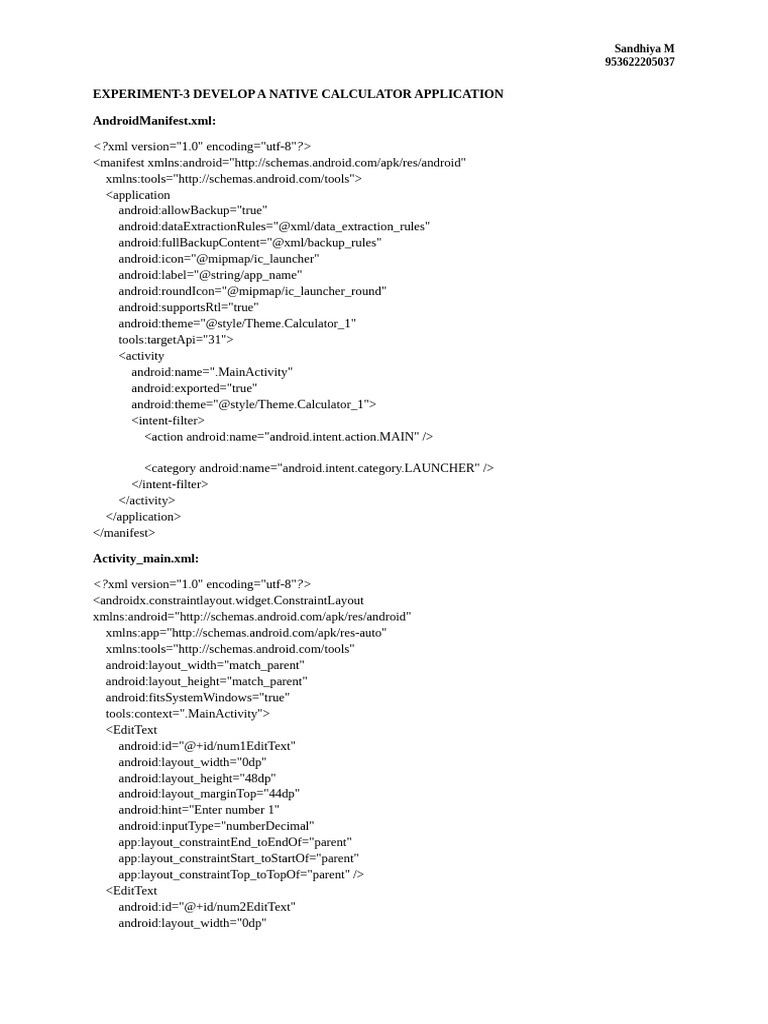 Sandhiya M
953622205037

EXPERIMENT-3 DEVELOP A NATIVE CALCULATOR APPLICATION

AndroidManifest.xml:

<?xml version="1.0" encoding="utf-8"?>
<manifest xmlns:android="http://schemas.android.com/apk/res/android"
    xmlns:tools="http://schemas.android.com/tools">
    <application
        android:allowBackup="true"
        android:dataExtractionRules="@xml/data_extraction_rules"
        android:fullBackupContent="@xml/backup_rules"
        android:icon="@mipmap/ic_launcher"
        android:label="@string/app_name"
        android:roundIcon="@mipmap/ic_launcher_round"
        android:supportsRtl="true"
        android:theme="@style/Theme.Calculator_1"
        tools:targetApi="31">
        <activity
            android:name=".MainActivity"
            android:exported="true"
            android:theme="@style/Theme.Calculator_1">
            <intent-filter>
                <action android:name="android.intent.action.MAIN" />

                <category android:name="android.intent.category.LAUNCHER" />
            </intent-filter>
        </activity>
    </application>
</manifest>

Activity_main.xml:

<?xml version="1.0" encoding="utf-8"?>
<androidx.constraintlayout.widget.ConstraintLayout
xmlns:android="http://schemas.android.com/apk/res/android"
    xmlns:app="http://schemas.android.com/apk/res-auto"
    xmlns:tools="http://schemas.android.com/tools"
    android:layout_width="match_parent"
    android:layout_height="match_parent"
    android:fitsSystemWindows="true"
    tools:context=".MainActivity">
    <EditText
        android:id="@+id/num1EditText"
        android:layout_width="0dp"
        android:layout_height="48dp"
        android:layout_marginTop="44dp"
        android:hint="Enter number 1"
        android:inputType="numberDecimal"
        app:layout_constraintEnd_toEndOf="parent"
        app:layout_constraintStart_toStartOf="parent"
        app:layout_constraintTop_toTopOf="parent" />
    <EditText
        android:id="@+id/num2EditText"
        android:layout_width="0dp"